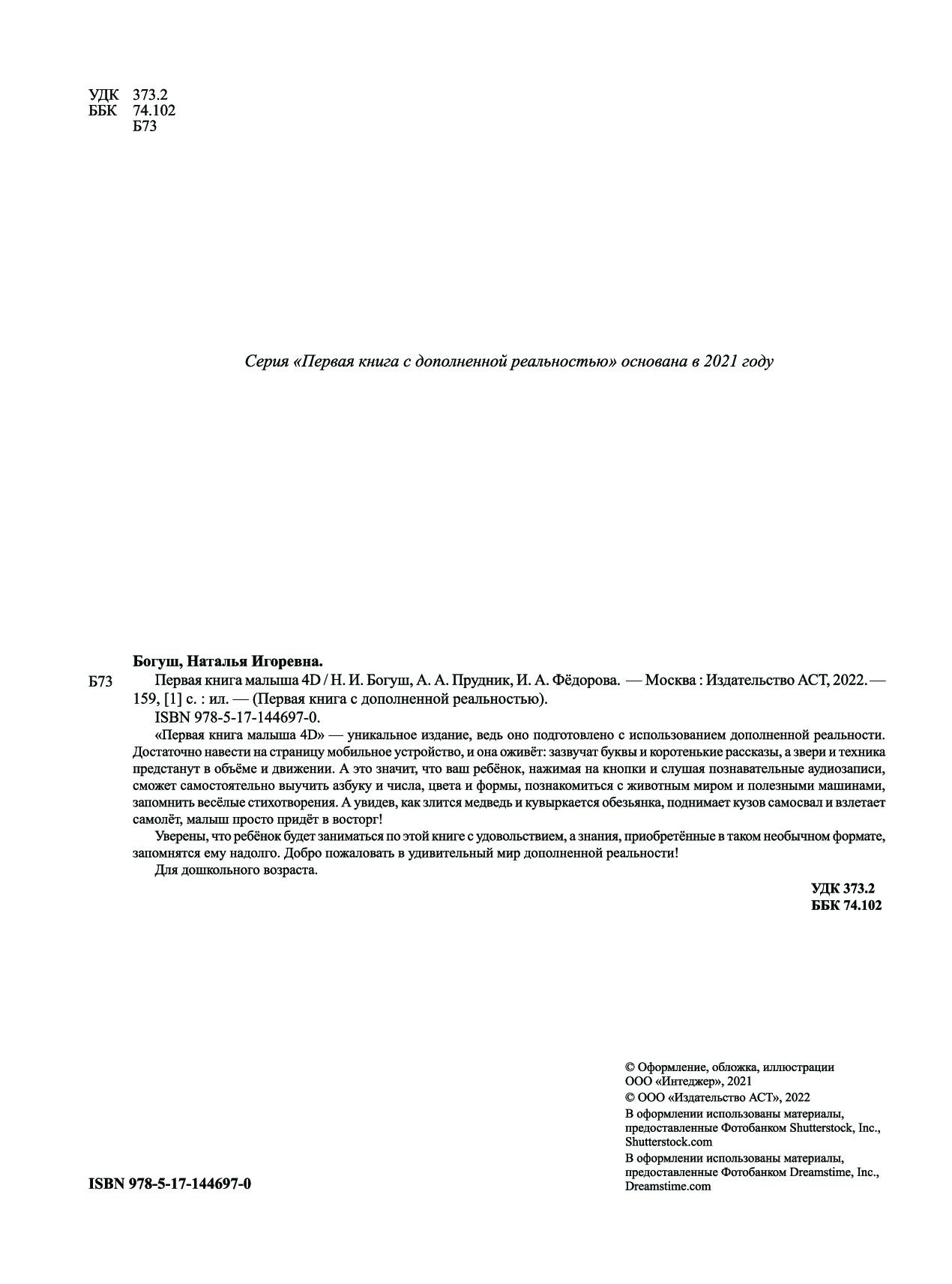 УДК 373.2
ББК 74.102
Б73

Серия «Первая книга с дополненной реальностью» основана в 2021 году

Богуш, Наталья Игоревна.

Б73 Первая книга малыша 4D / Н. И. Богуш, А. А. Прудник, И. А. Фёдорова. — Москва : Издательство АСТ, 2022. — 159, [1] с. : ил. — (Первая книга с дополненной реальностью).

ISBN 978-5-17-144697-0.

«Первая книга малыша 4D» — уникальное издание, ведь оно подготовлено с использованием дополненной реальности. Достаточно навести на страницу мобильное устройство, и она оживёт: зазвучат буквы и коротенькие рассказы, а звери и техника предстанут в объёме и движении. А это значит, что ваш ребёнок, нажимая на кнопки и слушая познавательные аудиозаписи, сможет самостоятельно выучить азбуку и числа, цвета и формы, познакомиться с животным миром и полезными машинами, запомнить весёлые стихотворения. А увидев, как злится медведь и кувыркается обезьянка, поднимает кузов самосвал и взлетает самолёт, малыш просто придёт в восторг!

Уверены, что ребёнок будет заниматься по этой книге с удовольствием, а знания, приобретённые в таком необычном формате, запомнятся ему надолго. Добро пожаловать в удивительный мир дополненной реальности!

Для дошкольного возраста.

УДК 373.2
ББК 74.102

© Оформление, обложка, иллюстрации ООО «Интеджер», 2021
© ООО «Издательство АСТ», 2022
В оформлении использованы материалы, предоставленные Фотобанком Shutterstock, Inc., Shutterstock.com
В оформлении использованы материалы, предоставленные Фотобанком Dreamstime, Inc., Dreamstime.com

ISBN 978-5-17-144697-0